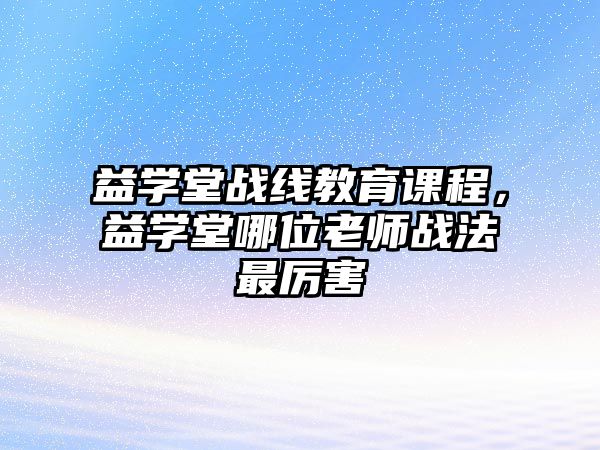 益学堂战线教育课程，益学堂哪位老师战法最厉害